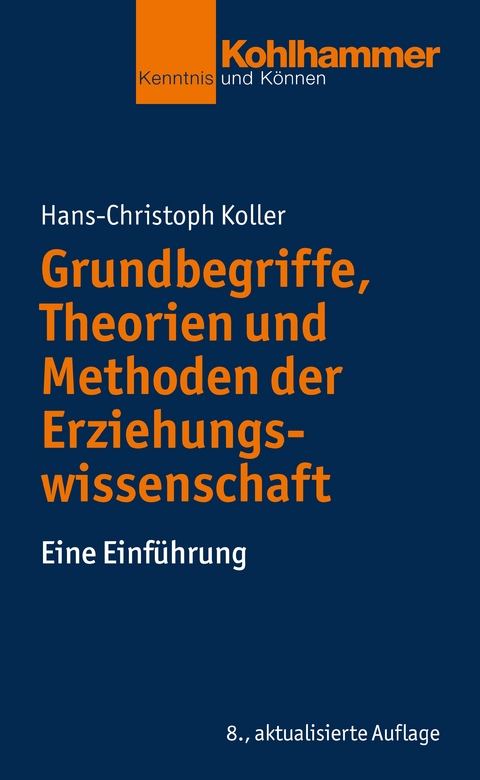 Kohlhammer
Kenntnis und Können

Hans-Christoph Koller

Grundbegriffe, Theorien und Methoden der Erziehungswissenschaft

Eine Einführung

8., aktualisierte Auflage